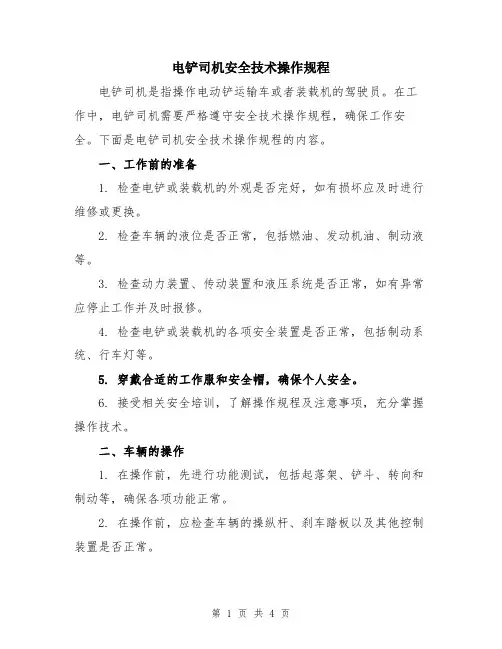 电铲司机安全技术操作规程

电铲司机是指操作电动铲运输车或者装载机的驾驶员。在工作中，电铲司机需要严格遵守安全技术操作规程，确保工作安全。下面是电铲司机安全技术操作规程的内容。

一、工作前的准备

1. 检查电铲或装载机的外观是否完好，如有损坏应及时进行维修或更换。

2. 检查车辆的液位是否正常，包括燃油、发动机油、制动液等。

3. 检查动力装置、传动装置和液压系统是否正常，如有异常应停止工作并及时报修。

4. 检查电铲或装载机的各项安全装置是否正常，包括制动系统、行车灯等。

5. 穿戴合适的工作服和安全帽，确保个人安全。

6. 接受相关安全培训，了解操作规程及注意事项，充分掌握操作技术。

二、车辆的操作

1. 在操作前，先进行功能测试，包括起落架、铲斗、转向和制动等，确保各项功能正常。

2. 在操作前，应检查车辆的操纵杆、刹车踏板以及其他控制装置是否正常。

第 1 页 共 4 页